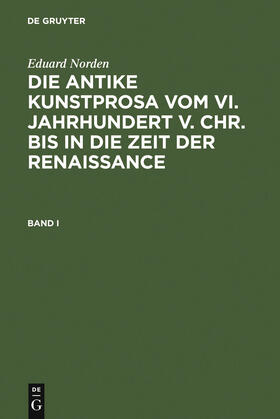 DE GRUYTER

Eduard Norden

DIE ANTIKE KUNSTPROSA VOM VI. JAHRHUNDERT V. CHR. BIS IN DIE ZEIT DER RENAISSANCE

BAND I

DE
G